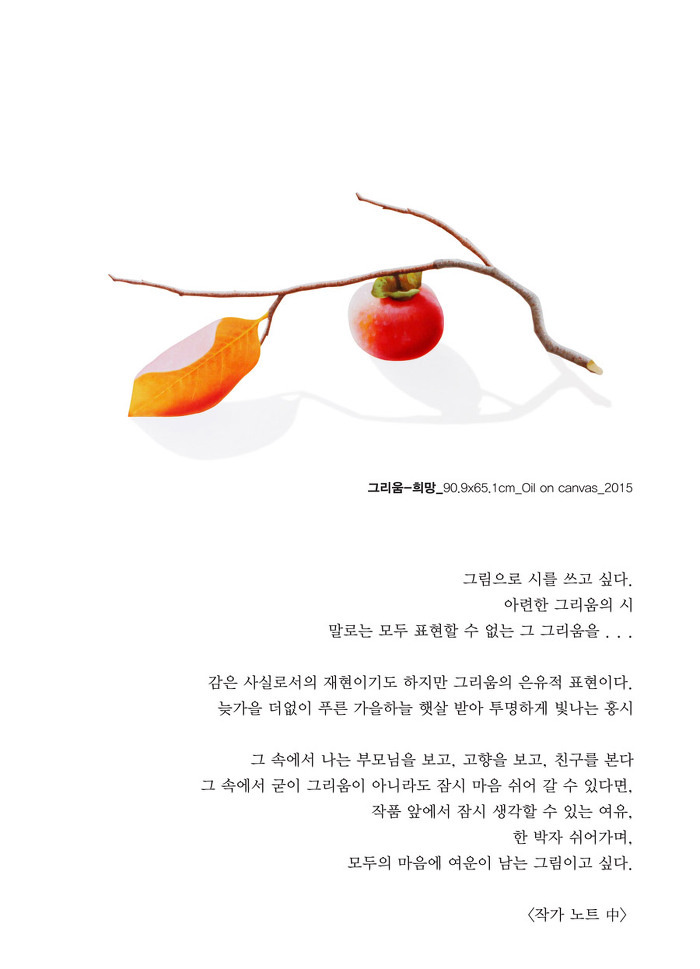 그리움-희망_90.9x65.1cm_Oil on canvas_2015

그림으로 시를 쓰고 싶다.
아련한 그리움의 시
말로는 모두 표현할 수 없는 그 그리움을 . . .

감은 사실로서의 재현이기도 하지만 그리움의 은유적 표현이다.
늦가을 더없이 푸른 가을하늘 햇살 받아 투명하게 빛나는 홍시

그 속에서 나는 부모님을 보고, 고향을 보고, 친구를 본다
그 속에서 굳이 그리움이 아니라도 잠시 마음 쉬어 갈 수 있다면,
작품 앞에서 잠시 생각할 수 있는 여유,
한 박자 쉬어가며,
모두의 마음에 여운이 남는 그림이고 싶다.

〈작가 노트 中〉